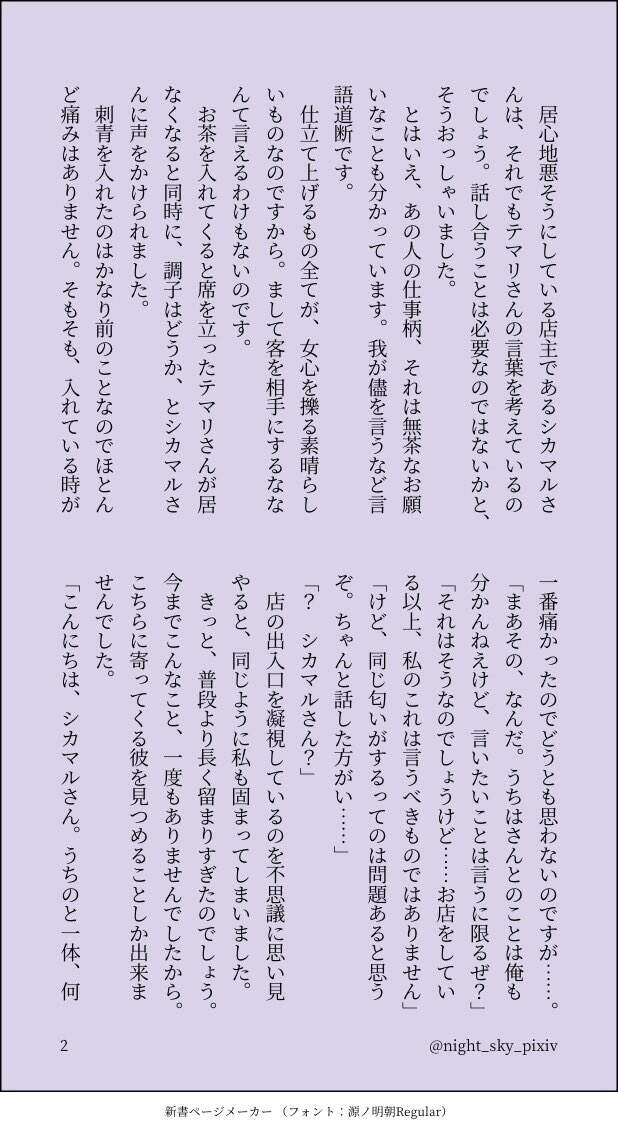 居心地悪そうにしている店主であるシカマルさんは、それでもテマリさんの言葉を考えているのでしょう。話し合うことは必要なのではないかと、そうおっしゃいました。

とはいえ、あの人の仕事柄、それは無茶なお願いなことも分かっています。我が儘を言うなど言語道断です。

仕立て上げるもの全てが、女心を操る素晴らしいものなのですから。まして客を相手にするなんて言えるわけもないのです。

お茶を入れてくると席を立ったテマリさんが居なくなると同時に、調子はどうか、とシカマルさんに声をかけられました。

刺青を入れたのはかなり前のことなのでほとんど痛みはありません。そもそも、入れている時が一番痛かったのでどうとも思わないのですが……。

「まあその、なんだ。うちはさんとのことは俺も分かんねえけど、言いたいことは言うに限るぜ？」

「それはそうなのでしょうけど……お店をしている以上、私のこれは言うべきものではありません」

「けど、同じ匂いがするってのは問題あると思うぞ。ちゃんと話した方がい……」

「？　シカマルさん？」

店の出入口を凝視しているのを不思議に思い見やると、同じように私も固まってしまいました。

きっと、普段より長く留まりすぎたのでしょう。今までこんなこと、一度もありませんでしたから。こちらに寄ってくる彼を見つめることしか出来ませんでした。

「こんにちは、シカマルさん。うちのと一体、何

2

@night_sky_pixiv

新書ページメーカー（フォント：源ノ明朝Regular）